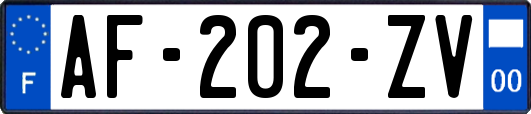 F
AF-202-ZV
00